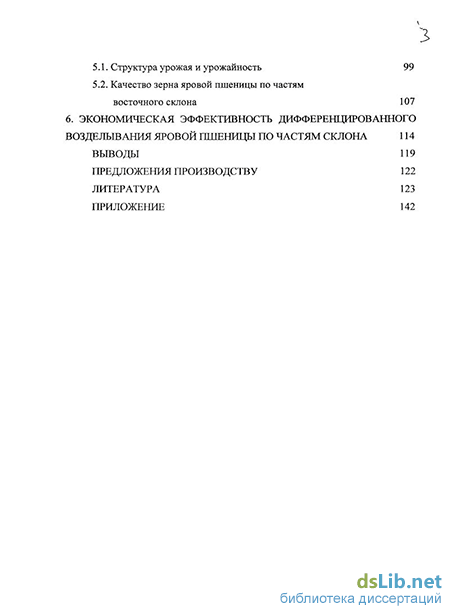 3

5.1. Структура урожая и урожайность 99

5.2. Качество зерна яровой пшеницы по частям восточного склона 107

6. ЭКОНОМИЧЕСКАЯ ЭФФЕКТИВНОСТЬ ДИФФЕРЕНЦИРОВАННОГО ВОЗДЕЛЫВАНИЯ ЯРОВОЙ ПШЕНИЦЫ ПО ЧАСТЯМ СКЛОНА 114

ВЫВОДЫ 119

ПРЕДЛОЖЕНИЯ ПРОИЗВОДСТВУ 122

ЛИТЕРАТУРА 123

ПРИЛОЖЕНИЕ 142

dsLib.net
библиотека диссертаций